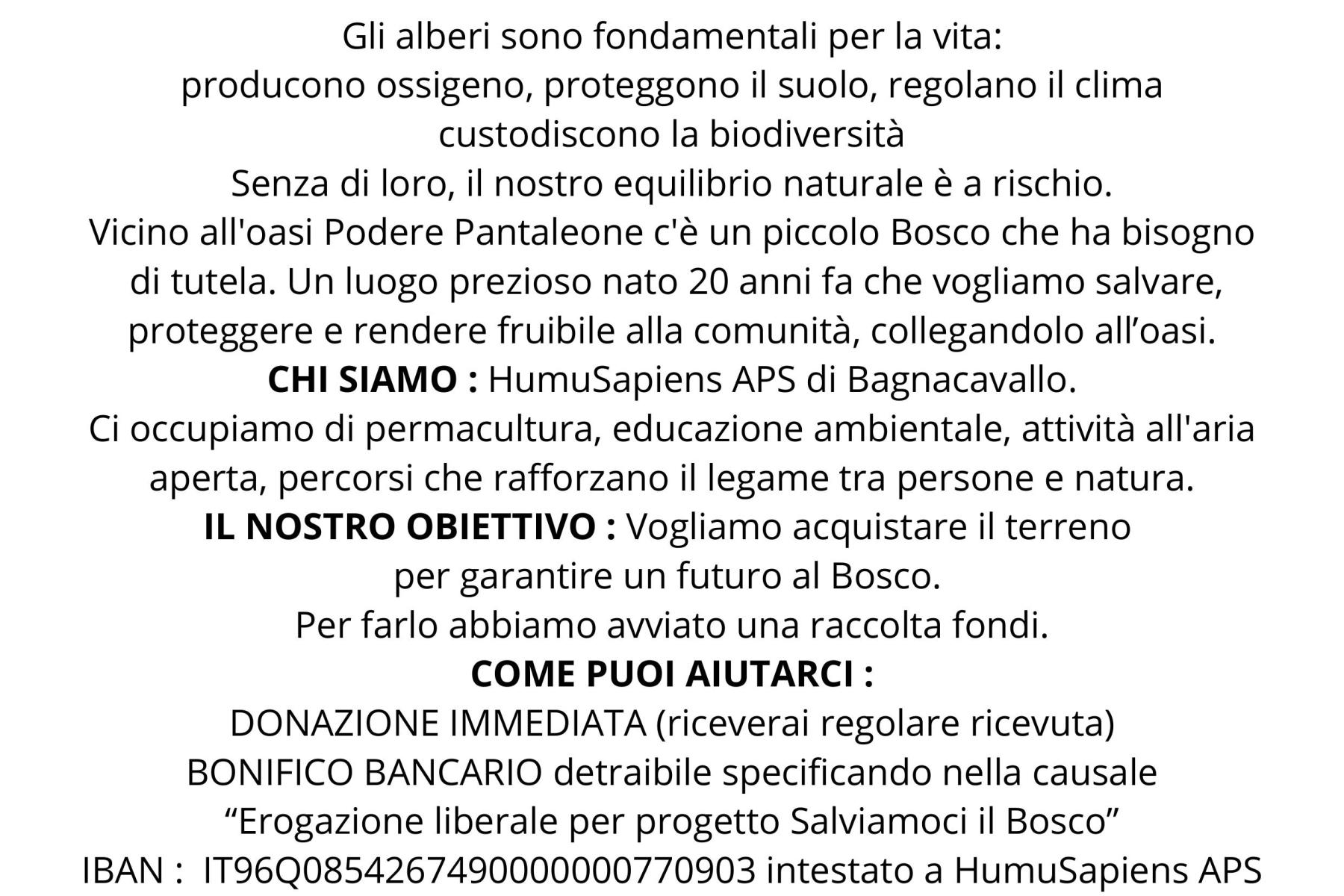 Gli alberi sono fondamentali per la vita:
producono ossigeno, proteggono il suolo, regolano il clima
custodiscono la biodiversità
Senza di loro, il nostro equilibrio naturale è a rischio.
Vicino all'oasi Podere Pantaleone c'è un piccolo Bosco che ha bisogno di tutela. Un luogo prezioso nato 20 anni fa che vogliamo salvare, proteggere e rendere fruibile alla comunità, collegandolo all'oasi.
CHI SIAMO : HumuSapiens APS di Bagnacavallo.
Ci occupiamo di permacultura, educazione ambientale, attività all'aria aperta, percorsi che rafforzano il legame tra persone e natura.
IL NOSTRO OBIETTIVO : Vogliamo acquistare il terreno
per garantire un futuro al Bosco.
Per farlo abbiamo avviato una raccolta fondi.
COME PUOI AIUTARCI :
DONAZIONE IMMEDIATA (riceverai regolare ricevuta)
BONIFICO BANCARIO detraibile specificando nella causale
"Erogazione liberale per progetto Salviamoci il Bosco"
IBAN : IT96Q0854267490000000770903 intestato a HumuSapiens APS